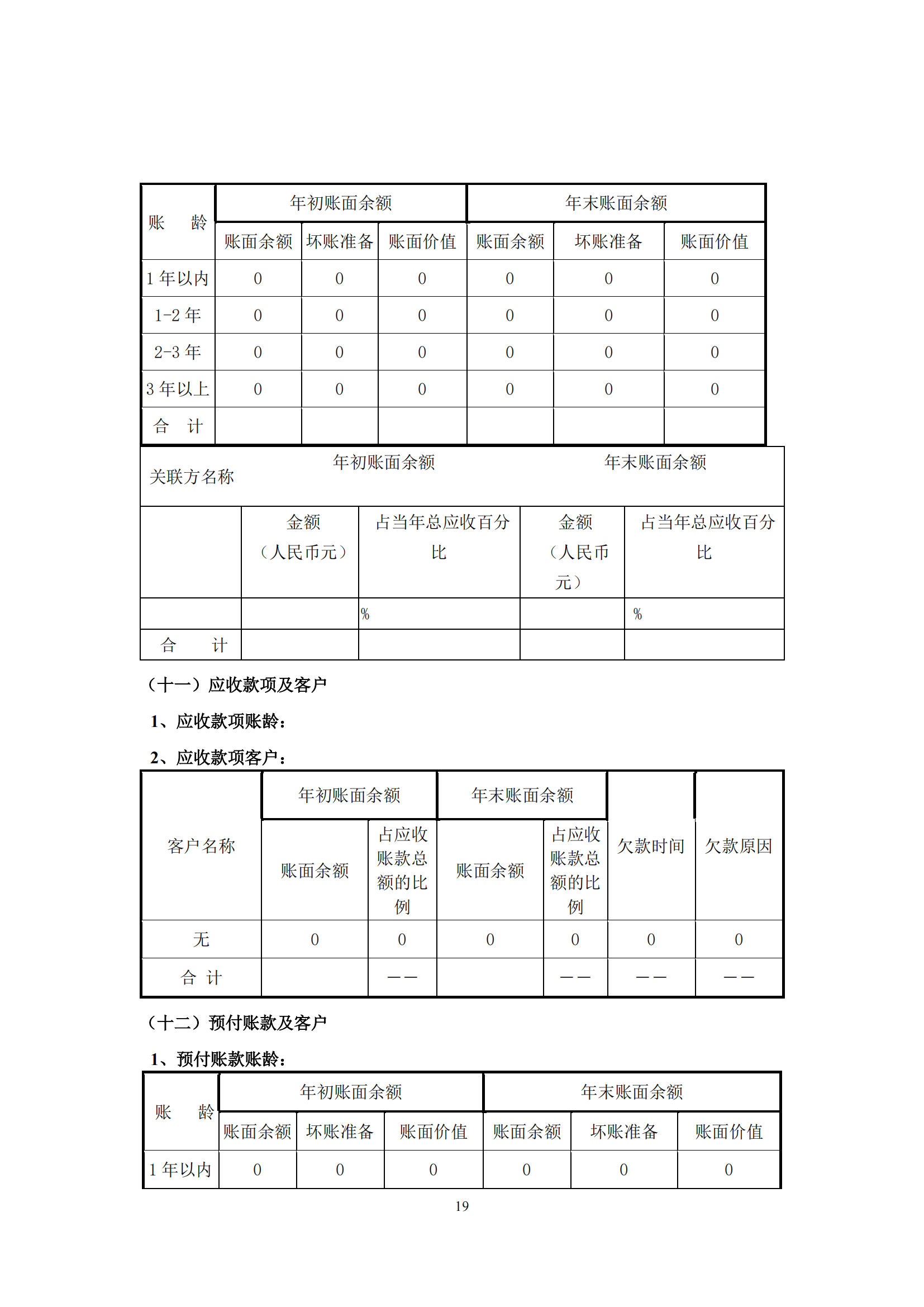 | 账　龄 | 年初账面余额 | | | 年末账面余额 | | |
|---|---|---|---|---|---|---|
| | 账面余额 | 坏账准备 | 账面价值 | 账面余额 | 坏账准备 | 账面价值 |
| 1 年以内 | 0 | 0 | 0 | 0 | 0 | 0 |
| 1-2 年 | 0 | 0 | 0 | 0 | 0 | 0 |
| 2-3 年 | 0 | 0 | 0 | 0 | 0 | 0 |
| 3 年以上 | 0 | 0 | 0 | 0 | 0 | 0 |
| 合　计 | | | | | | |

| 关联方名称 | 年初账面余额 | | 年末账面余额 | |
|---|---|---|---|---|
| | 金额（人民币元） | 占当年总应收百分比 | 金额（人民币元） | 占当年总应收百分比 |
| | | % | | % |
| 合　　计 | | | | |

（十一）应收款项及客户

1、应收款项账龄：

2、应收款项客户：

| 客户名称 | 年初账面余额 | | 年末账面余额 | | 欠款时间 | 欠款原因 |
|---|---|---|---|---|---|---|
| | 账面余额 | 占应收账款总额的比例 | 账面余额 | 占应收账款总额的比例 | | |
| 无 | 0 | 0 | 0 | 0 | 0 | 0 |
| 合 计 | | —— | | —— | —— | —— |

（十二）预付账款及客户

1、预付账款账龄：

| 账　龄 | 年初账面余额 | | | 年末账面余额 | | |
|---|---|---|---|---|---|---|
| | 账面余额 | 坏账准备 | 账面价值 | 账面余额 | 坏账准备 | 账面价值 |
| 1 年以内 | 0 | 0 | 0 | 0 | 0 | 0 |

19